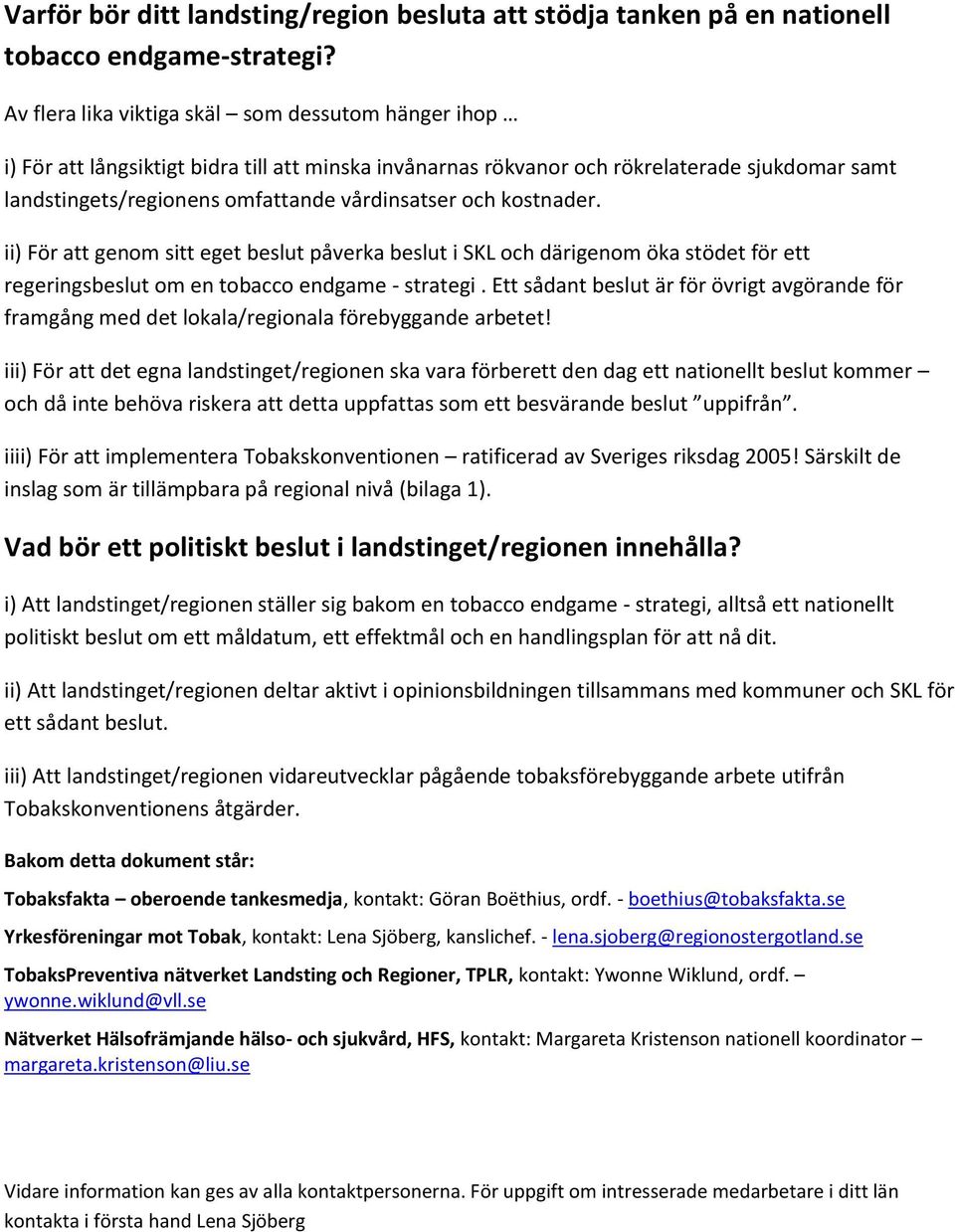 Varför bör ditt landsting/region besluta att stödja tanken på en nationell tobacco endgame-strategi?

Av flera lika viktiga skäl – som dessutom hänger ihop …

i) För att långsiktigt bidra till att minska invånarnas rökvanor och rökrelaterade sjukdomar samt landstingets/regionens omfattande vårdinsatser och kostnader.

ii) För att genom sitt eget beslut påverka beslut i SKL och därigenom öka stödet för ett regeringsbeslut om en tobacco endgame - strategi . Ett sådant beslut är för övrigt avgörande för framgång med det lokala/regionala förebyggande arbetet!

iii) För att det egna landstinget/regionen ska vara förberett den dag ett nationellt beslut kommer – och då inte behöva riskera att detta uppfattas som ett besvärande beslut ”uppifrån”.

iiii) För att implementera Tobakskonventionen – ratificerad av Sveriges riksdag 2005! Särskilt de inslag som är tillämpbara på regional nivå (bilaga 1).

Vad bör ett politiskt beslut i landstinget/regionen innehålla?

i) Att landstinget/regionen ställer sig bakom en tobacco endgame - strategi, alltså ett nationellt politiskt beslut om ett måldatum, ett effektmål och en handlingsplan för att nå dit.

ii) Att landstinget/regionen deltar aktivt i opinionsbildningen tillsammans med kommuner och SKL för ett sådant beslut.

iii) Att landstinget/regionen vidareutvecklar pågående tobaksförebyggande arbete utifrån Tobakskonventionens åtgärder.

Bakom detta dokument står:

Tobaksfakta – oberoende tankesmedja, kontakt: Göran Boëthius, ordf. - boethius@tobaksfakta.se

Yrkesföreningar mot Tobak, kontakt: Lena Sjöberg, kanslichef. - lena.sjoberg@regionostergotland.se

TobaksPreventiva nätverket Landsting och Regioner, TPLR, kontakt: Ywonne Wiklund, ordf. – ywonne.wiklund@vll.se

Nätverket Hälsofrämjande hälso- och sjukvård, HFS, kontakt: Margareta Kristenson nationell koordinator – margareta.kristenson@liu.se

Vidare information kan ges av alla kontaktpersonerna. För uppgift om intresserade medarbetare i ditt län kontakta i första hand Lena Sjöberg